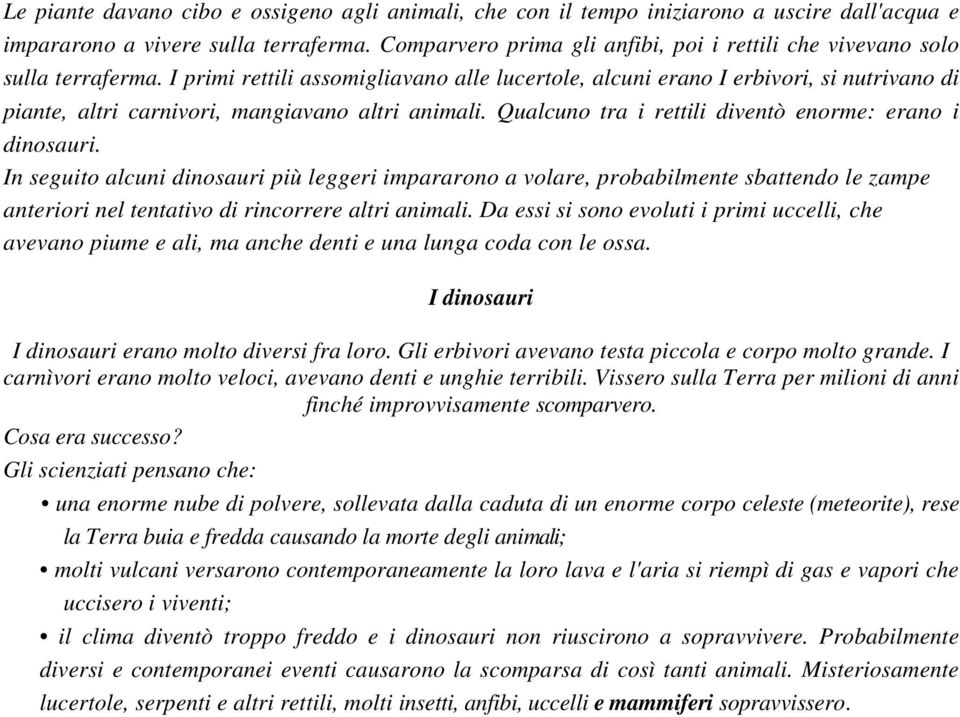 Le piante davano cibo e ossigeno agli animali, che con il tempo iniziarono a uscire dall'acqua e impararono a vivere sulla terraferma. Comparvero prima gli anfibi, poi i rettili che vivevano solo sulla terraferma. I primi rettili assomigliavano alle lucertole, alcuni erano I erbivori, si nutrivano di piante, altri carnivori, mangiavano altri animali. Qualcuno tra i rettili diventò enorme: erano i dinosauri.
In seguito alcuni dinosauri più leggeri impararono a volare, probabilmente sbattendo le zampe anteriori nel tentativo di rincorrere altri animali. Da essi si sono evoluti i primi uccelli, che avevano piume e ali, ma anche denti e una lunga coda con le ossa.

I dinosauri

I dinosauri erano molto diversi fra loro. Gli erbivori avevano testa piccola e corpo molto grande. I carnìvori erano molto veloci, avevano denti e unghie terribili. Vissero sulla Terra per milioni di anni finché improvvisamente scomparvero.
Cosa era successo?
Gli scienziati pensano che:
• una enorme nube di polvere, sollevata dalla caduta di un enorme corpo celeste (meteorite), rese la Terra buia e fredda causando la morte degli animali;
• molti vulcani versarono contemporaneamente la loro lava e l'aria si riempì di gas e vapori che uccisero i viventi;
• il clima diventò troppo freddo e i dinosauri non riuscirono a sopravvivere. Probabilmente diversi e contemporanei eventi causarono la scomparsa di così tanti animali. Misteriosamente lucertole, serpenti e altri rettili, molti insetti, anfibi, uccelli e mammiferi sopravvissero.